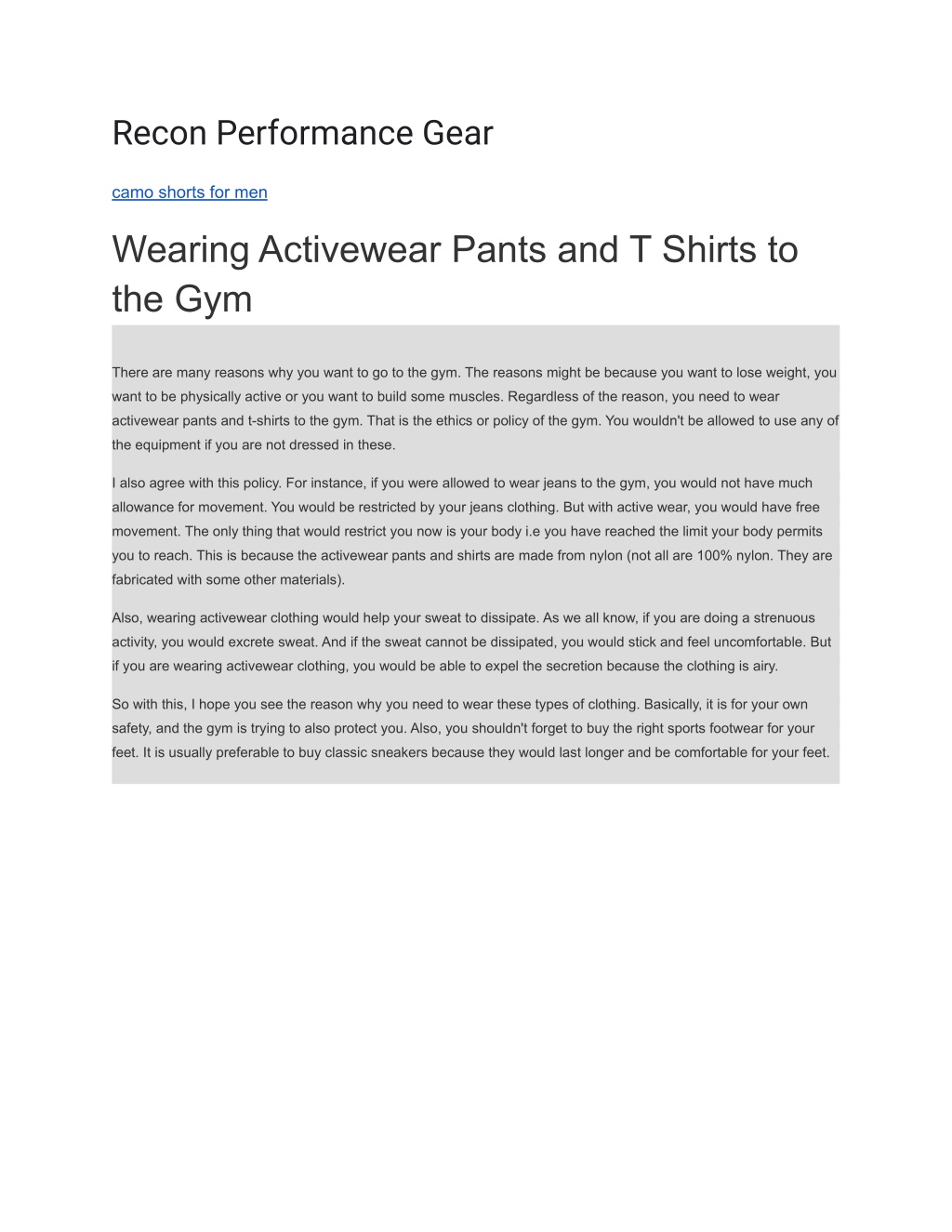 Recon Performance Gear

camo shorts for men

Wearing Activewear Pants and T Shirts to the Gym

There are many reasons why you want to go to the gym. The reasons might be because you want to lose weight, you want to be physically active or you want to build some muscles. Regardless of the reason, you need to wear activewear pants and t-shirts to the gym. That is the ethics or policy of the gym. You wouldn't be allowed to use any of the equipment if you are not dressed in these.

I also agree with this policy. For instance, if you were allowed to wear jeans to the gym, you would not have much allowance for movement. You would be restricted by your jeans clothing. But with active wear, you would have free movement. The only thing that would restrict you now is your body i.e you have reached the limit your body permits you to reach. This is because the activewear pants and shirts are made from nylon (not all are 100% nylon. They are fabricated with some other materials).

Also, wearing activewear clothing would help your sweat to dissipate. As we all know, if you are doing a strenuous activity, you would excrete sweat. And if the sweat cannot be dissipated, you would stick and feel uncomfortable. But if you are wearing activewear clothing, you would be able to expel the secretion because the clothing is airy.

So with this, I hope you see the reason why you need to wear these types of clothing. Basically, it is for your own safety, and the gym is trying to also protect you. Also, you shouldn't forget to buy the right sports footwear for your feet. It is usually preferable to buy classic sneakers because they would last longer and be comfortable for your feet.